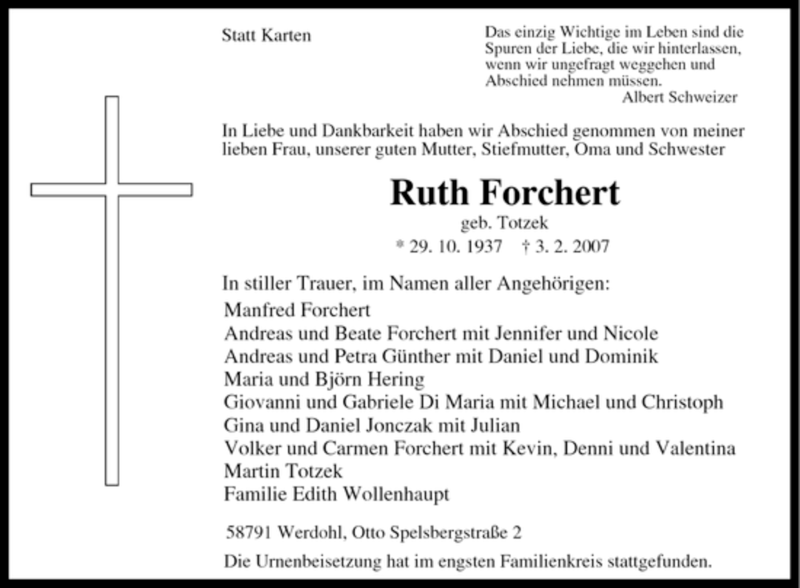 Statt Karten

Das einzig Wichtige im Leben sind die Spuren der Liebe, die wir hinterlassen, wenn wir ungefragt weggehen und Abschied nehmen müssen.
Albert Schweizer

In Liebe und Dankbarkeit haben wir Abschied genommen von meiner lieben Frau, unserer guten Mutter, Stiefmutter, Oma und Schwester

Ruth Forchert
geb. Totzek
* 29. 10. 1937 † 3. 2. 2007

In stiller Trauer, im Namen aller Angehörigen:
Manfred Forchert
Andreas und Beate Forchert mit Jennifer und Nicole
Andreas und Petra Günther mit Daniel und Dominik
Maria und Björn Hering
Giovanni und Gabriele Di Maria mit Michael und Christoph
Gina und Daniel Jonczak mit Julian
Volker und Carmen Forchert mit Kevin, Denni und Valentina
Martin Totzek
Familie Edith Wollenhaupt

58791 Werdohl, Otto Spelsbergstraße 2

Die Urnenbeisetzung hat im engsten Familienkreis stattgefunden.